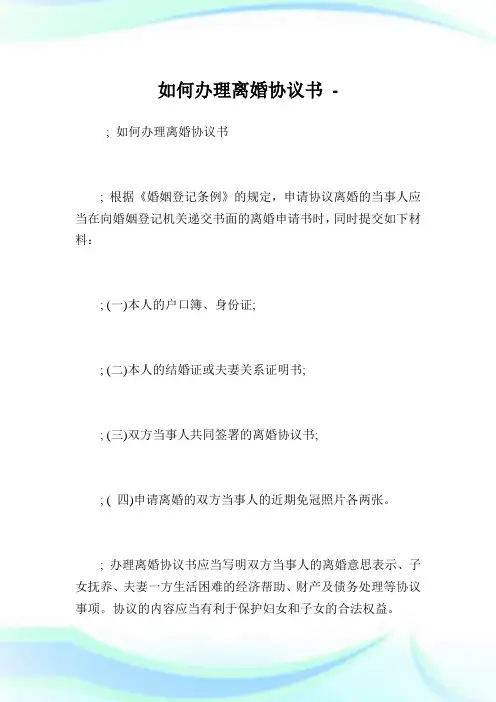 如何办理离婚协议书 -

; 如何办理离婚协议书

; 根据《婚姻登记条例》的规定，申请协议离婚的当事人应当在向婚姻登记机关递交书面的离婚申请书时，同时提交如下材料：

; (一)本人的户口簿、身份证;

; (二)本人的结婚证或夫妻关系证明书;

; (三)双方当事人共同签署的离婚协议书;

; ( 四)申请离婚的双方当事人的近期免冠照片各两张。

; 办理离婚协议书应当写明双方当事人的离婚意思表示、子女抚养、夫妻一方生活困难的经济帮助、财产及债务处理等协议事项。协议的内容应当有利于保护妇女和子女的合法权益。